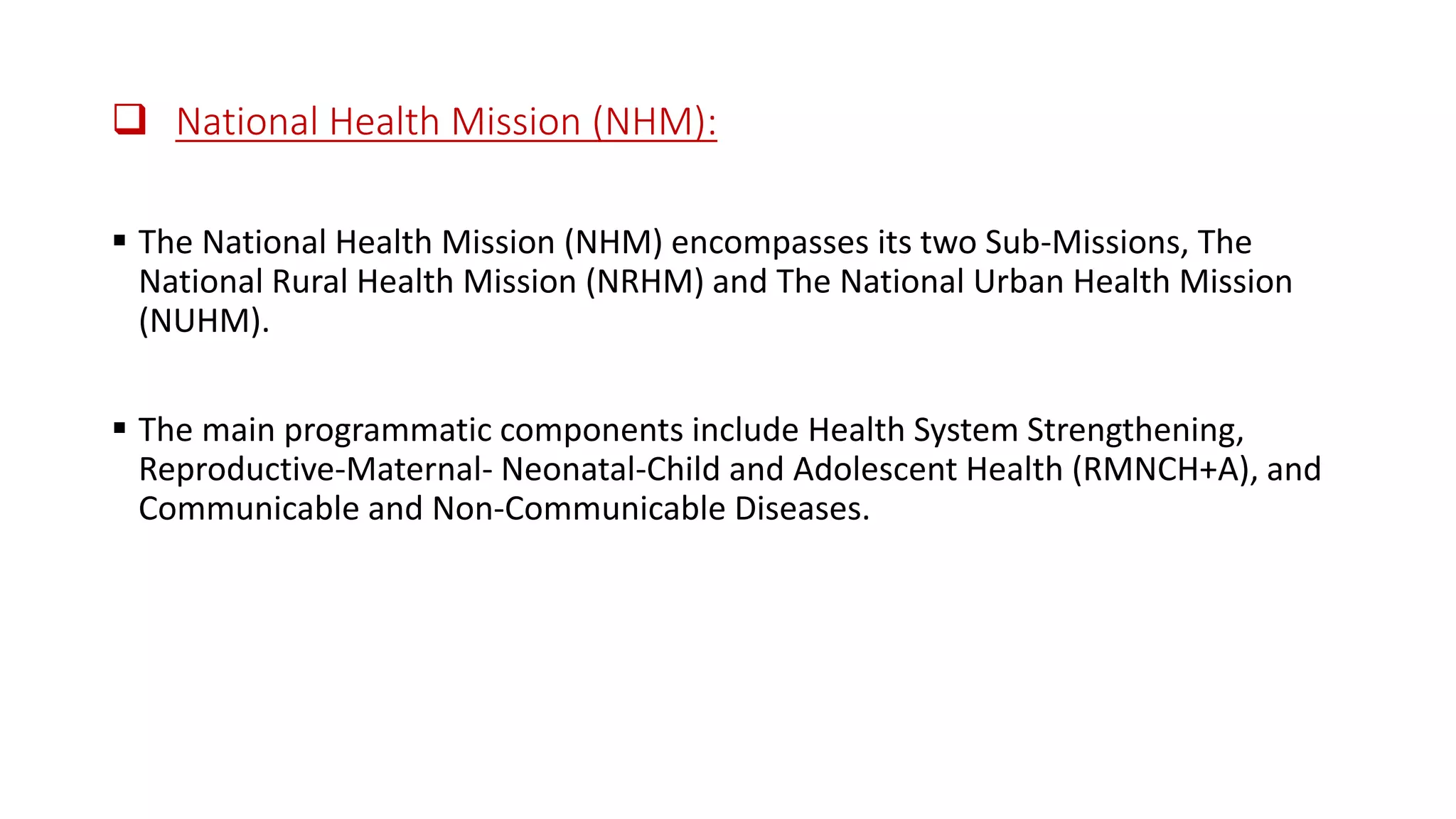 National Health Mission (NHM):

▪ The National Health Mission (NHM) encompasses its two Sub-Missions, The National Rural Health Mission (NRHM) and The National Urban Health Mission (NUHM).

▪ The main programmatic components include Health System Strengthening, Reproductive-Maternal- Neonatal-Child and Adolescent Health (RMNCH+A), and Communicable and Non-Communicable Diseases.